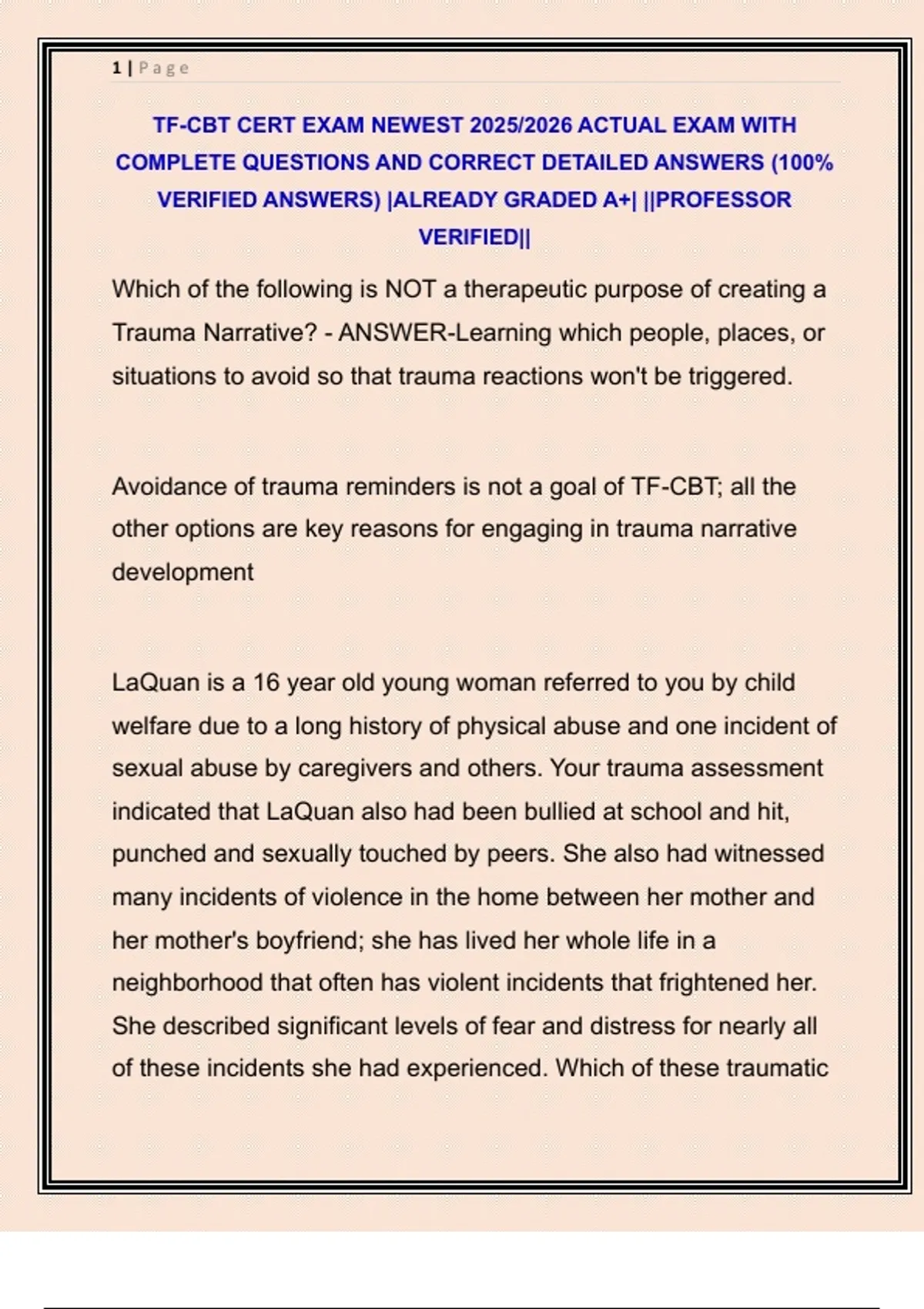 1 | Page

TF-CBT CERT EXAM NEWEST 2025/2026 ACTUAL EXAM WITH COMPLETE QUESTIONS AND CORRECT DETAILED ANSWERS (100% VERIFIED ANSWERS) |ALREADY GRADED A+| ||PROFESSOR VERIFIED||

Which of the following is NOT a therapeutic purpose of creating a Trauma Narrative? - ANSWER-Learning which people, places, or situations to avoid so that trauma reactions won't be triggered.

Avoidance of trauma reminders is not a goal of TF-CBT; all the other options are key reasons for engaging in trauma narrative development

LaQuan is a 16 year old young woman referred to you by child welfare due to a long history of physical abuse and one incident of sexual abuse by caregivers and others. Your trauma assessment indicated that LaQuan also had been bullied at school and hit, punched and sexually touched by peers. She also had witnessed many incidents of violence in the home between her mother and her mother's boyfriend; she has lived her whole life in a neighborhood that often has violent incidents that frightened her. She described significant levels of fear and distress for nearly all of these incidents she had experienced. Which of these traumatic